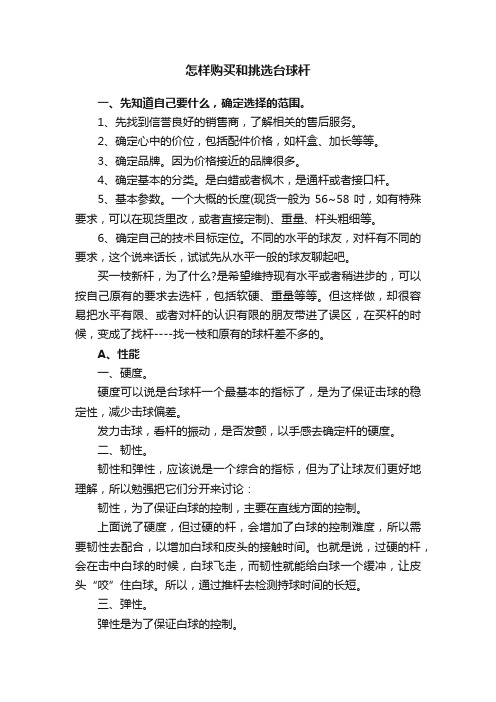 怎样购买和挑选台球杆

一、先知道自己要什么，确定选择的范围。

1、先找到信誉良好的销售商，了解相关的售后服务。

2、确定心中的价位，包括配件价格，如杆盒、加长等等。

3、确定品牌。因为价格接近的品牌很多。

4、确定基本的分类。是白蜡或者枫木，是通杆或者接口杆。

5、基本参数。一个大概的长度(现货一般为 56~58 吋，如有特殊要求，可以在现货里改，或者直接定制)、重量、杆头粗细等。

6、确定自己的技术目标定位。不同的水平的球友，对杆有不同的要求，这个说来话长，试试先从水平一般的球友聊起吧。

买一枝新杆，为了什么?是希望维持现有水平或者稍进步的，可以按自己原有的要求去选杆，包括软硬、重量等等。但这样做，却很容易把水平有限、或者对杆的认识有限的朋友带进了误区，在买杆的时候，变成了找杆----找一枝和原有的球杆差不多的。

A、性能

一、硬度。

硬度可以说是台球杆一个最基本的指标了，是为了保证击球的稳定性，减少击球偏差。

发力击球，看杆的振动，是否发颤，以手感去确定杆的硬度。

二、韧性。

韧性和弹性，应该说是一个综合的指标，但为了让球友们更好地理解，所以勉强把它们分开来讨论：

韧性，为了保证白球的控制，主要在直线方面的控制。

上面说了硬度，但过硬的杆，会增加了白球的控制难度，所以需要韧性去配合，以增加白球和皮头的接触时间。也就是说，过硬的杆，会在击中白球的时候，白球飞走，而韧性就能给白球一个缓冲，让皮头“咬”住白球。所以，通过推杆去检测持球时间的长短。

三、弹性。

弹性是为了保证白球的控制。